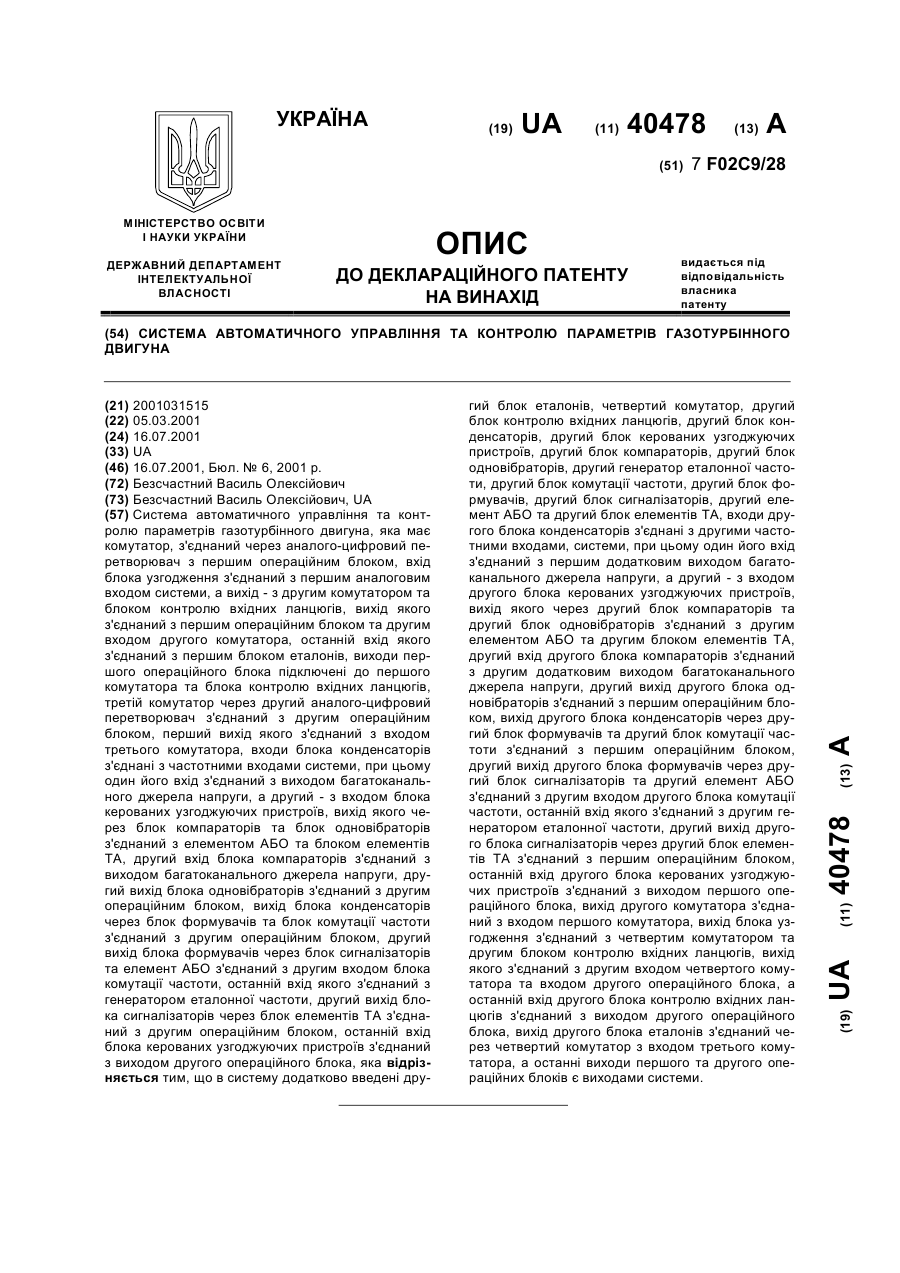 УКРАЇНА

(19) UA (11) 40478 (13) A

(51) 7 F02C9/28

МІНІСТЕРСТВО ОСВІТИ І НАУКИ УКРАЇНИ

ДЕРЖАВНИЙ ДЕПАРТАМЕНТ ІНТЕЛЕКТУАЛЬНОЇ ВЛАСНОСТІ

ОПИС
ДО ДЕКЛАРАЦІЙНОГО ПАТЕНТУ НА ВИНАХІД

видається під відповідальність власника патенту

(54) СИСТЕМА АВТОМАТИЧНОГО УПРАВЛІННЯ ТА КОНТРОЛЮ ПАРАМЕТРІВ ГАЗОТУРБІННОГО ДВИГУНА

(21) 2001031515
(22) 05.03.2001
(24) 16.07.2001
(33) UA
(46) 16.07.2001, Бюл. № 6, 2001 р.
(72) Безсчастний Василь Олексійович
(73) Безсчастний Василь Олексійович, UA
(57) Система автоматичного управління та контролю параметрів газотурбінного двигуна, яка має комутатор, з'єднаний через аналого-цифровий перетворювач з першим операційним блоком, вхід блока узгодження з'єднаний з першим аналоговим входом системи, а вихід - з другим комутатором та блоком контролю вхідних ланцюгів, вихід якого з'єднаний з першим операційним блоком та другим входом другого комутатора, останній вхід якого з'єднаний з першим блоком еталонів, виходи першого операційного блока підключені до першого комутатора та блока контролю вхідних ланцюгів, третій комутатор через другий аналого-цифровий перетворювач з'єднаний з другим операційним блоком, перший вихід якого з'єднаний з входом третього комутатора, входи блока конденсаторів з'єднані з частотними входами системи, при цьому один його вхід з'єднаний з виходом багатоканального джерела напруги, а другий - з входом блока керованих узгоджуючих пристроїв, вихід якого через блок компараторів та блок одновібраторів з'єднаний з елементом АБО та блоком елементів ТА, другий вхід блока компараторів з'єднаний з виходом багатоканального джерела напруги, другий вихід блока одновібраторів з'єднаний з другим операційним блоком, вихід блока конденсаторів через блок формувачів та блок комутації частоти з'єднаний з другим операційним блоком, другий вихід блока формувачів через блок сигналізаторів та елемент АБО з'єднаний з другим входом блока комутації частоти, останній вхід якого з'єднаний з генератором еталонної частоти, другий вихід блока сигналізаторів через блок елементів ТА з'єднаний з другим операційним блоком, останній вхід блока керованих узгоджуючих пристроїв з'єднаний з виходом другого операційного блока, яка відрізняється тим, що в систему додатково введені другий блок еталонів, четвертий комутатор, другий блок контролю вхідних ланцюгів, другий блок конденсаторів, другий блок керованих узгоджуючих пристроїв, другий блок компараторів, другий блок одновібраторів, другий генератор еталонної частоти, другий блок комутації частоти, другий блок формувачів, другий блок сигналізаторів, другий елемент АБО та другий блок елементів ТА, входи другого блока конденсаторів з'єднані з другими частотними входами, системи, при цьому один його вхід з'єднаний з першим додатковим виходом багатоканального джерела напруги, а другий - з входом другого блока керованих узгоджуючих пристроїв, вихід якого через другий блок компараторів та другий блок одновібраторів з'єднаний з другим елементом АБО та другим блоком елементів ТА, другий вхід другого блока компараторів з'єднаний з другим додатковим виходом багатоканального джерела напруги, другий вихід другого блока одновібраторів з'єднаний з першим операційним блоком, вихід другого блока конденсаторів через другий блок формувачів та другий блок комутації частоти з'єднаний з першим операційним блоком, другий вихід другого блока формувачів через другий блок сигналізаторів та другий елемент АБО з'єднаний з другим входом другого блока комутації частоти, останній вхід якого з'єднаний з другим генератором еталонної частоти, другий вихід другого блока сигналізаторів через другий блок елементів ТА з'єднаний з першим операційним блоком, останній вхід другого блока керованих узгоджуючих пристроїв з'єднаний з виходом першого операційного блока, вихід другого комутатора з'єднаний з входом першого комутатора, вихід блока узгодження з'єднаний з четвертим комутатором та другим блоком контролю вхідних ланцюгів, вихід якого з'єднаний з другим входом четвертого комутатора та входом другого операційного блока, а останній вхід другого блока контролю вхідних ланцюгів з'єднаний з виходом другого операційного блока, вихід другого блока еталонів з'єднаний через четвертий комутатор з входом третього комутатора, а останні виходи першого та другого операційних блоків є виходами системи.

(19) UA (11) 40478 (13) A